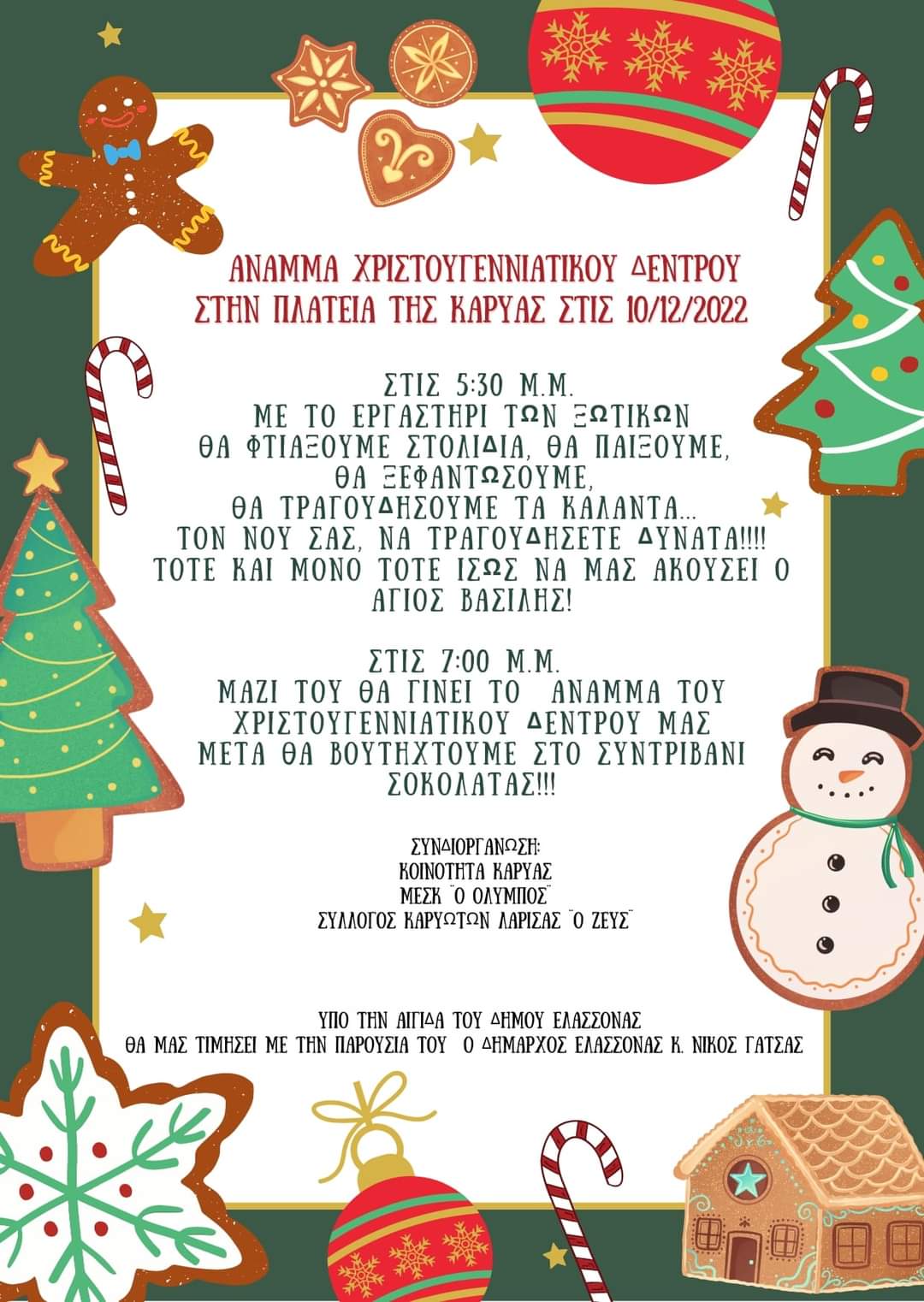 ΑΝΑΜΜΑ ΧΡΙΣΤΟΥΓΕΝΝΙΑΤΙΚΟΥ ΔΕΝΤΡΟΥ
ΣΤΗΝ ΠΛΑΤΕΙΑ ΤΗΣ ΚΑΡΥΑΣ ΣΤΙΣ 10/12/2022

ΣΤΙΣ 5:30 Μ.Μ.
ΜΕ ΤΟ ΕΡΓΑΣΤΗΡΙ ΤΩΝ ΞΩΤΙΚΩΝ
ΘΑ ΦΤΙΑΞΟΥΜΕ ΣΤΟΛΙΔΙΑ, ΘΑ ΠΑΙΞΟΥΜΕ,
ΘΑ ΞΕΦΑΝΤΩΣΟΥΜΕ,
ΘΑ ΤΡΑΓΟΥΔΗΣΟΥΜΕ ΤΑ ΚΑΛΑΝΤΑ...
ΤΟΝ ΝΟΥ ΣΑΣ, ΝΑ ΤΡΑΓΟΥΔΗΣΕΤΕ ΔΥΝΑΤΑ!!!!
ΤΟΤΕ ΚΑΙ ΜΟΝΟ ΤΟΤΕ ΙΣΩΣ ΝΑ ΜΑΣ ΑΚΟΥΣΕΙ Ο
ΑΓΙΟΣ ΒΑΣΙΛΗΣ!

ΣΤΙΣ 7:00 Μ.Μ.
ΜΑΖΙ ΤΟΥ ΘΑ ΓΙΝΕΙ ΤΟ ΑΝΑΜΜΑ ΤΟΥ
ΧΡΙΣΤΟΥΓΕΝΝΙΑΤΙΚΟΥ ΔΕΝΤΡΟΥ ΜΑΣ
ΜΕΤΑ ΘΑ ΒΟΥΤΗΧΤΟΥΜΕ ΣΤΟ ΣΥΝΤΡΙΒΑΝΙ
ΣΟΚΟΛΑΤΑΣ!!!

ΣΥΝΔΙΟΡΓΑΝΩΣΗ:
ΚΟΙΝΟΤΗΤΑ ΚΑΡΥΑΣ
ΜΕΣΚ "Ο ΟΛΥΜΠΟΣ"
ΣΥΛΛΟΓΟΣ ΚΑΡΥΩΤΩΝ ΛΑΡΙΣΑΣ "Ο ΖΕΥΣ"

ΥΠΟ ΤΗΝ ΑΙΓΙΔΑ ΤΟΥ ΔΗΜΟΥ ΕΛΑΣΣΟΝΑΣ
ΘΑ ΜΑΣ ΤΙΜΗΣΕΙ ΜΕ ΤΗΝ ΠΑΡΟΥΣΙΑ ΤΟΥ Ο ΔΗΜΑΡΧΟΣ ΕΛΑΣΣΟΝΑΣ Κ. ΝΙΚΟΣ ΓΑΤΣΑΣ